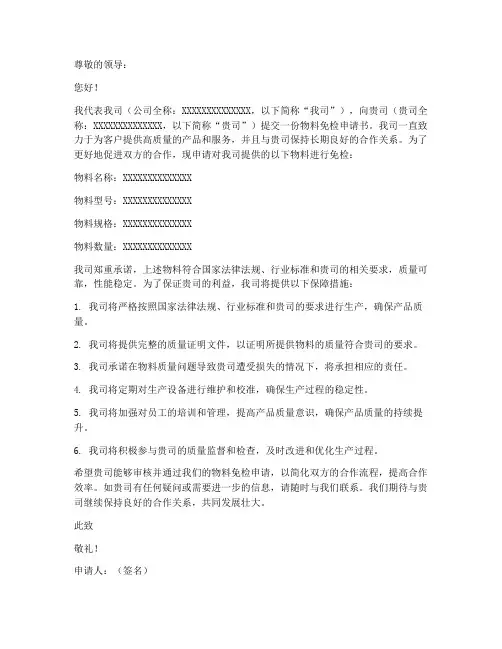 尊敬的领导：

您好！

我代表我司（公司全称：XXXXXXXXXXXXXX，以下简称“我司”），向贵司（贵司全称：XXXXXXXXXXXXXX，以下简称“贵司”）提交一份物料免检申请书。我司一直致力于为客户提供高质量的产品和服务，并且与贵司保持长期良好的合作关系。为了更好地促进双方的合作，现申请对我司提供的以下物料进行免检：

物料名称：XXXXXXXXXXXXXX

物料型号：XXXXXXXXXXXXXX

物料规格：XXXXXXXXXXXXXX

物料数量：XXXXXXXXXXXXXX

我司郑重承诺，上述物料符合国家法律法规、行业标准和贵司的相关要求，质量可靠，性能稳定。为了保证贵司的利益，我司将提供以下保障措施：

1. 我司将严格按照国家法律法规、行业标准和贵司的要求进行生产，确保产品质量。

2. 我司将提供完整的质量证明文件，以证明所提供物料的质量符合贵司的要求。

3. 我司承诺在物料质量问题导致贵司遭受损失的情况下，将承担相应的责任。

4. 我司将定期对生产设备进行维护和校准，确保生产过程的稳定性。

5. 我司将加强对员工的培训和管理，提高产品质量意识，确保产品质量的持续提升。

6. 我司将积极参与贵司的质量监督和检查，及时改进和优化生产过程。

希望贵司能够审核并通过我们的物料免检申请，以简化双方的合作流程，提高合作效率。如贵司有任何疑问或需要进一步的信息，请随时与我们联系。我们期待与贵司继续保持良好的合作关系，共同发展壮大。

此致

敬礼！

申请人：（签名）